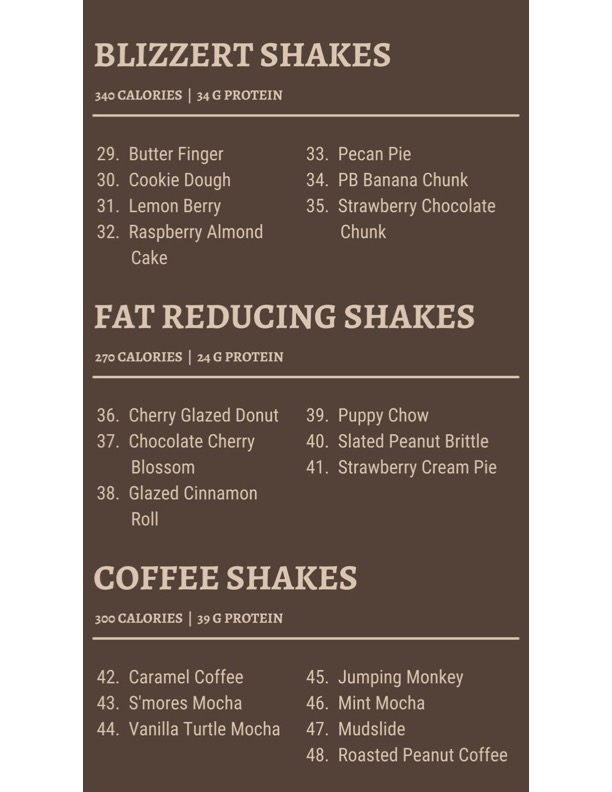 BLIZZERT SHAKES

340 CALORIES | 34 G PROTEIN

29. Butter Finger
30. Cookie Dough
31. Lemon Berry
32. Raspberry Almond Cake

33. Pecan Pie
34. PB Banana Chunk
35. Strawberry Chocolate Chunk

FAT REDUCING SHAKES

270 CALORIES | 24 G PROTEIN

36. Cherry Glazed Donut
37. Chocolate Cherry Blossom
38. Glazed Cinnamon Roll

39. Puppy Chow
40. Slated Peanut Brittle
41. Strawberry Cream Pie

COFFEE SHAKES

300 CALORIES | 39 G PROTEIN

42. Caramel Coffee
43. S'mores Mocha
44. Vanilla Turtle Mocha

45. Jumping Monkey
46. Mint Mocha
47. Mudslide
48. Roasted Peanut Coffee